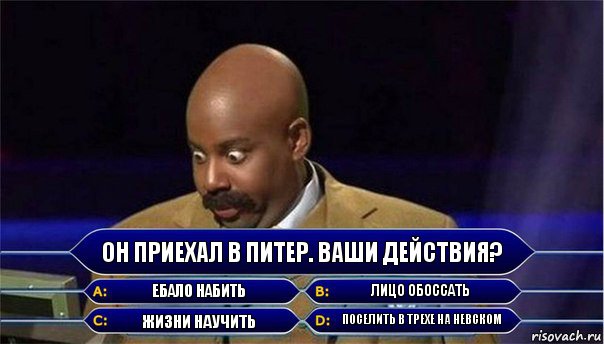 ОН ПРИЕХАЛ В ПИТЕР. ВАШИ ДЕЙСТВИЯ?

A: ЕБАЛО НАБИТЬ

B: ЛИЦО ОБОССАТЬ

C: ЖИЗНИ НАУЧИТЬ

D: ПОСЕЛИТЬ В ТРЕХЕ НА НЕВСКОМ

risovach.ru